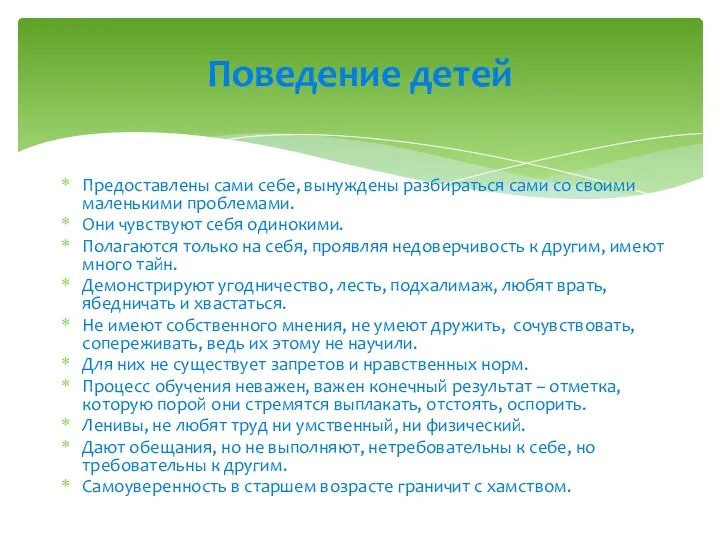 Поведение детей

* Предоставлены сами себе, вынуждены разбираться сами со своими маленькими проблемами.
* Они чувствуют себя одинокими.
* Полагаются только на себя, проявляя недоверчивость к другим, имеют много тайн.
* Демонстрируют угодничество, лесть, подхалимаж, любят врать, ябедничать и хвастаться.
* Не имеют собственного мнения, не умеют дружить, сочувствовать, сопереживать, ведь их этому не научили.
* Для них не существует запретов и нравственных норм.
* Процесс обучения неважен, важен конечный результат – отметка, которую порой они стремятся выплакать, отстоять, оспорить.
* Ленивы, не любят труд ни умственный, ни физический.
* Дают обещания, но не выполняют, нетребовательны к себе, но требовательны к другим.
* Самоуверенность в старшем возрасте граничит с хамством.